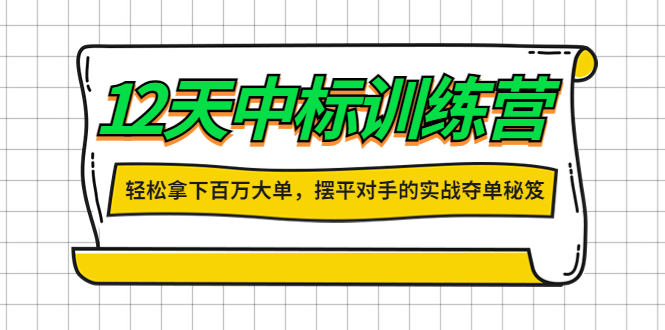 12天中标训练营

轻松拿下百万大单，摆平对手的实战夺单秘笈